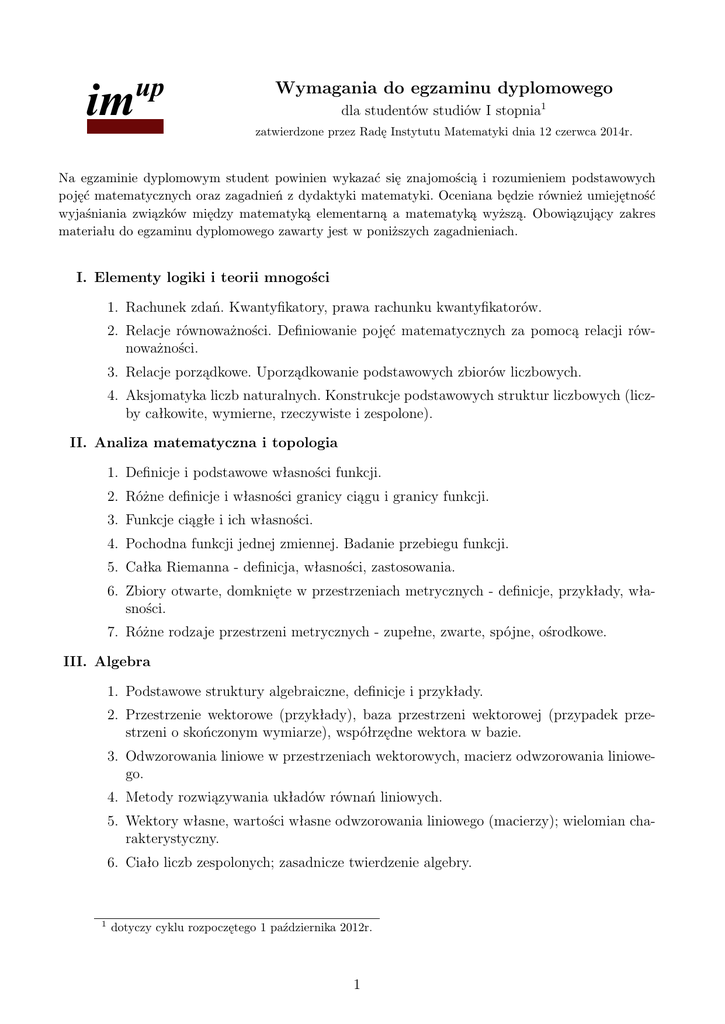 im$^{up}$

Wymagania do egzaminu dyplomowego

dla studentów studiów I stopnia$^1$

zatwierdzone przez Radę Instytutu Matematyki dnia 12 czerwca 2014r.

Na egzaminie dyplomowym student powinien wykazać się znajomością i rozumieniem podstawowych pojęć matematycznych oraz zagadnień z dydaktyki matematyki. Oceniana będzie również umiejętność wyjaśniania związków między matematyką elementarną a matematyką wyższą. Obowiązujący zakres materiału do egzaminu dyplomowego zawarty jest w poniższych zagadnieniach.

I. Elementy logiki i teorii mnogości

1. Rachunek zdań. Kwantyfikatory, prawa rachunku kwantyfikatorów.
2. Relacje równoważności. Definiowanie pojęć matematycznych za pomocą relacji równoważności.
3. Relacje porządkowe. Uporządkowanie podstawowych zbiorów liczbowych.
4. Aksjomatyka liczb naturalnych. Konstrukcje podstawowych struktur liczbowych (liczby całkowite, wymierne, rzeczywiste i zespolone).

II. Analiza matematyczna i topologia

1. Definicje i podstawowe własności funkcji.
2. Różne definicje i własności granicy ciągu i granicy funkcji.
3. Funkcje ciągłe i ich własności.
4. Pochodna funkcji jednej zmiennej. Badanie przebiegu funkcji.
5. Całka Riemanna - definicja, własności, zastosowania.
6. Zbiory otwarte, domknięte w przestrzeniach metrycznych - definicje, przykłady, własności.
7. Różne rodzaje przestrzeni metrycznych - zupełne, zwarte, spójne, ośrodkowe.

III. Algebra

1. Podstawowe struktury algebraiczne, definicje i przykłady.
2. Przestrzenie wektorowe (przykłady), baza przestrzeni wektorowej (przypadek przestrzeni o skończonym wymiarze), współrzędne wektora w bazie.
3. Odwzorowania liniowe w przestrzeniach wektorowych, macierz odwzorowania liniowego.
4. Metody rozwiązywania układów równań liniowych.
5. Wektory własne, wartości własne odwzorowania liniowego (macierzy); wielomian charakterystyczny.
6. Ciało liczb zespolonych; zasadnicze twierdzenie algebry.

$^1$ dotyczy cyklu rozpoczętego 1 października 2012r.

1